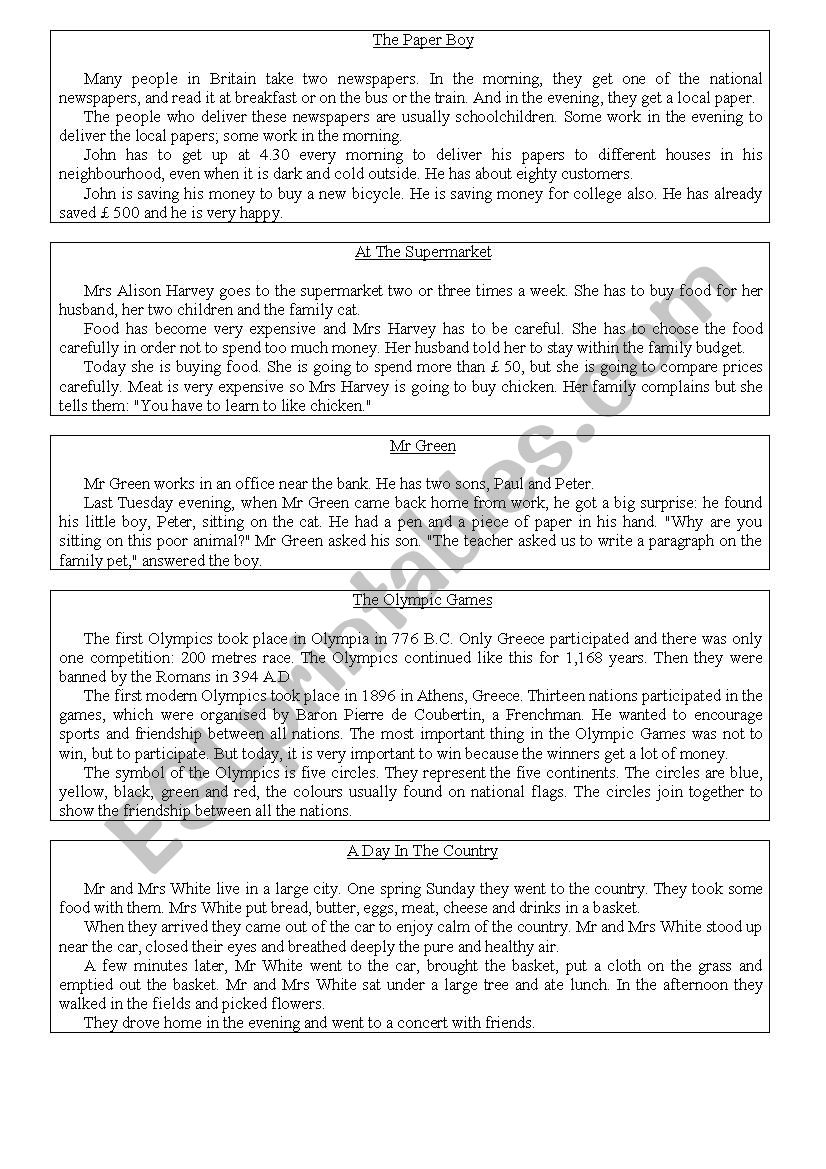 The Paper Boy

Many people in Britain take two newspapers. In the morning, they get one of the national newspapers, and read it at breakfast or on the bus or the train. And in the evening, they get a local paper.
The people who deliver these newspapers are usually schoolchildren. Some work in the evening to deliver the local papers; some work in the morning.
John has to get up at 4.30 every morning to deliver his papers to different houses in his neighbourhood, even when it is dark and cold outside. He has about eighty customers.
John is saving his money to buy a new bicycle. He is saving money for college also. He has already saved £ 500 and he is very happy.

At The Supermarket

Mrs Alison Harvey goes to the supermarket two or three times a week. She has to buy food for her husband, her two children and the family cat.
Food has become very expensive and Mrs Harvey has to be careful. She has to choose the food carefully in order not to spend too much money. Her husband told her to stay within the family budget.
Today she is buying food. She is going to spend more than £ 50, but she is going to compare prices carefully. Meat is very expensive so Mrs Harvey is going to buy chicken. Her family complains but she tells them: "You have to learn to like chicken."

Mr Green

Mr Green works in an office near the bank. He has two sons, Paul and Peter.
Last Tuesday evening, when Mr Green came back home from work, he got a big surprise: he found his little boy, Peter, sitting on the cat. He had a pen and a piece of paper in his hand. "Why are you sitting on this poor animal?" Mr Green asked his son. "The teacher asked us to write a paragraph on the family pet," answered the boy.

The Olympic Games

The first Olympics took place in Olympia in 776 B.C. Only Greece participated and there was only one competition: 200 metres race. The Olympics continued like this for 1,168 years. Then they were banned by the Romans in 394 A.D.
The first modern Olympics took place in 1896 in Athens, Greece. Thirteen nations participated in the games, which were organised by Baron Pierre de Coubertin, a Frenchman. He wanted to encourage sports and friendship between all nations. The most important thing in the Olympic Games was not to win, but to participate. But today, it is very important to win because the winners get a lot of money.
The symbol of the Olympics is five circles. They represent the five continents. The circles are blue, yellow, black, green and red, the colours usually found on national flags. The circles join together to show the friendship between all the nations.

A Day In The Country

Mr and Mrs White live in a large city. One spring Sunday they went to the country. They took some food with them. Mrs White put bread, butter, eggs, meat, cheese and drinks in a basket.
When they arrived they came out of the car to enjoy calm of the country. Mr and Mrs White stood up near the car, closed their eyes and breathed deeply the pure and healthy air.
A few minutes later, Mr White went to the car, brought the basket, put a cloth on the grass and emptied out the basket. Mr and Mrs White sat under a large tree and ate lunch. In the afternoon they walked in the fields and picked flowers.
They drove home in the evening and went to a concert with friends.

ESLprintables.com